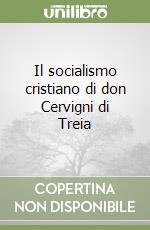 unilibro

Il socialismo cristiano di don Cervigni di Treia

COPERTINA NON DISPONIBILE